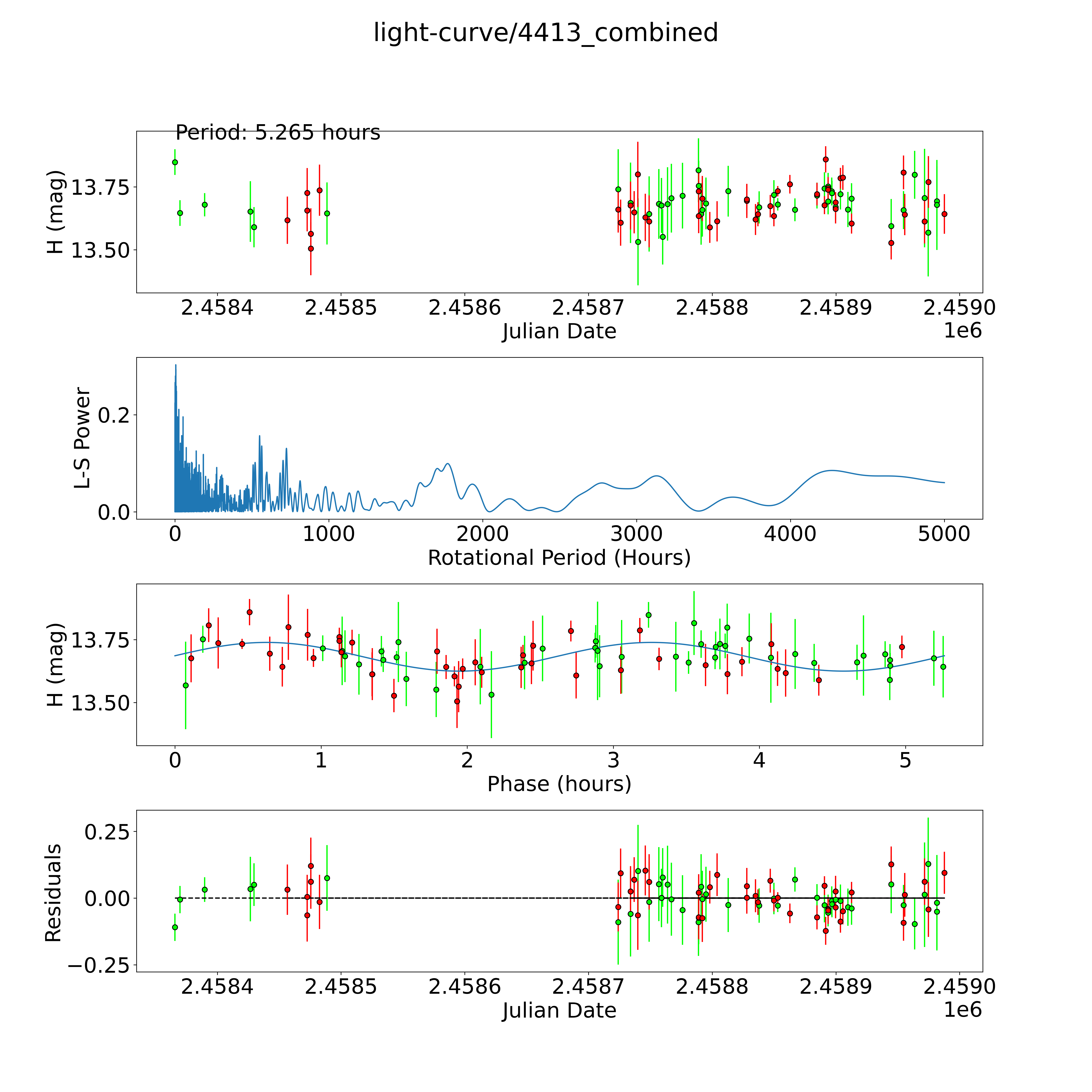 light-curve/4413_combined

Period: 5.265 hours

H (mag)

13.75

13.50

2.4584 2.4585 2.4586 2.4587 2.4588 2.4589 2.4590

Julian Date

1e6

L-S Power

0.2

0.0

0 1000 2000 3000 4000 5000

Rotational Period (Hours)

H (mag)

13.75

13.50

0 1 2 3 4 5

Phase (hours)

Residuals

0.25

0.00

−0.25

2.4584 2.4585 2.4586 2.4587 2.4588 2.4589 2.4590

Julian Date

1e6